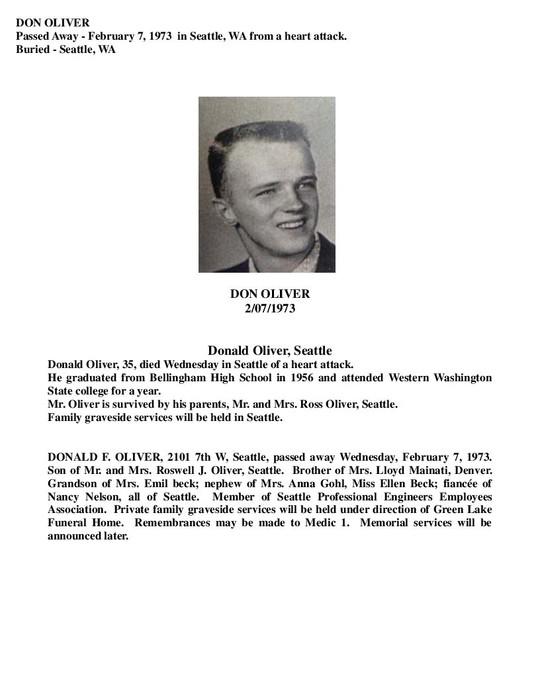 DON OLIVER
Passed Away - February 7, 1973 in Seattle, WA from a heart attack.
Buried - Seattle, WA

DON OLIVER
2/07/1973

Donald Oliver, Seattle

Donald Oliver, 35, died Wednesday in Seattle of a heart attack.
He graduated from Bellingham High School in 1956 and attended Western Washington State college for a year.
Mr. Oliver is survived by his parents, Mr. and Mrs. Ross Oliver, Seattle.
Family graveside services will be held in Seattle.

DONALD F. OLIVER, 2101 7th W, Seattle, passed away Wednesday, February 7, 1973. Son of Mr. and Mrs. Roswell J. Oliver, Seattle. Brother of Mrs. Lloyd Mainati, Denver. Grandson of Mrs. Emil beck; nephew of Mrs. Anna Gohl, Miss Ellen Beck; fiancée of Nancy Nelson, all of Seattle. Member of Seattle Professional Engineers Employees Association. Private family graveside services will be held under direction of Green Lake Funeral Home. Remembrances may be made to Medic 1. Memorial services will be announced later.